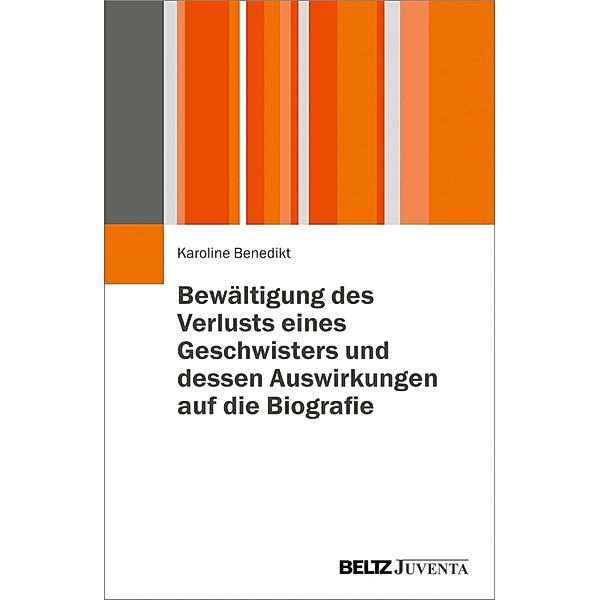 Karoline Benedikt

Bewältigung des Verlusts eines Geschwisters und dessen Auswirkungen auf die Biografie

BELTZ JUVENTA